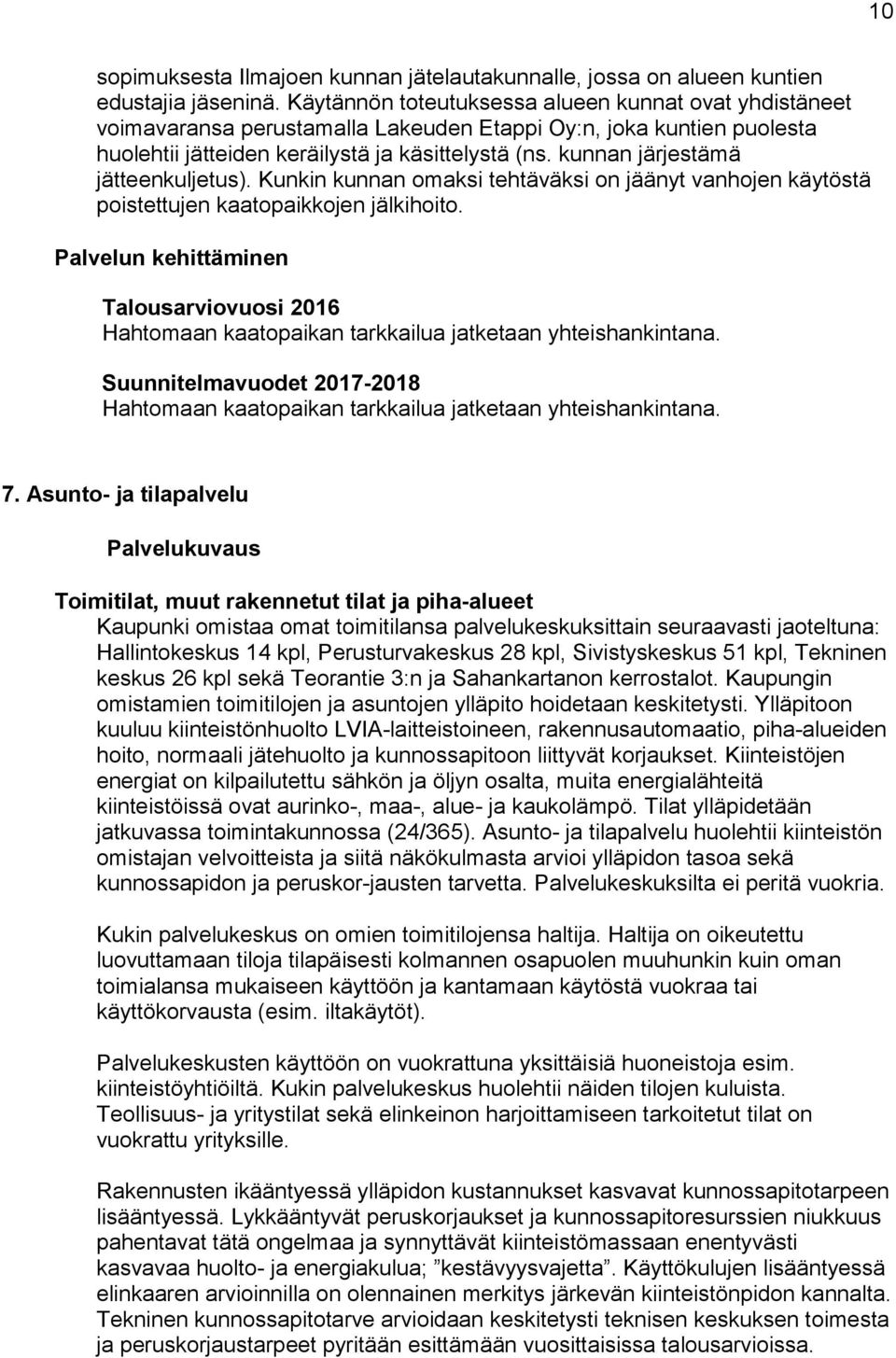 10

sopimuksesta Ilmajoen kunnan jätelautakunnalle, jossa on alueen kuntien edustajia jäseninä. Käytännön toteutuksessa alueen kunnat ovat yhdistäneet voimavaransa perustamalla Lakeuden Etappi Oy:n, joka kuntien puolesta huolehtii jätteiden keräilystä ja käsittelystä (ns. kunnan järjestämä jätteenkuljetus). Kunkin kunnan omaksi tehtäväksi on jäänyt vanhojen käytöstä poistettujen kaatopaikkojen jälkihoito.

Palvelun kehittäminen

Talousarviovuosi 2016
Hahtomaan kaatopaikan tarkkailua jatketaan yhteishankintana.

Suunnitelmavuodet 2017-2018
Hahtomaan kaatopaikan tarkkailua jatketaan yhteishankintana.

7. Asunto- ja tilapalvelu

Palvelukuvaus

Toimitilat, muut rakennetut tilat ja piha-alueet
Kaupunki omistaa omat toimitilansa palvelukeskuksittain seuraavasti jaoteltuna: Hallintokeskus 14 kpl, Perusturvakeskus 28 kpl, Sivistyskeskus 51 kpl, Tekninen keskus 26 kpl sekä Teorantie 3:n ja Sahankartanon kerrostalot. Kaupungin omistamien toimitilojen ja asuntojen ylläpito hoidetaan keskitetysti. Ylläpitoon kuuluu kiinteistönhuolto LVIA-laitteistoineen, rakennusautomaatio, piha-alueiden hoito, normaali jätehuolto ja kunnossapitoon liittyvät korjaukset. Kiinteistöjen energiat on kilpailutettu sähkön ja öljyn osalta, muita energialähteitä kiinteistöissä ovat aurinko-, maa-, alue- ja kaukolämpö. Tilat ylläpidetään jatkuvassa toimintakunnossa (24/365). Asunto- ja tilapalvelu huolehtii kiinteistön omistajan velvoitteista ja siitä näkökulmasta arvioi ylläpidon tasoa sekä kunnossapidon ja peruskor-jausten tarvetta. Palvelukeskuksilta ei peritä vuokria.

Kukin palvelukeskus on omien toimitilojensa haltija. Haltija on oikeutettu luovuttamaan tiloja tilapäisesti kolmannen osapuolen muuhunkin kuin oman toimialansa mukaiseen käyttöön ja kantamaan käytöstä vuokraa tai käyttökorvausta (esim. iltakäytöt).

Palvelukeskusten käyttöön on vuokrattuna yksittäisiä huoneistoja esim. kiinteistöyhtiöiltä. Kukin palvelukeskus huolehtii näiden tilojen kuluista. Teollisuus- ja yritystilat sekä elinkeinon harjoittamiseen tarkoitetut tilat on vuokrattu yrityksille.

Rakennusten ikääntyessä ylläpidon kustannukset kasvavat kunnossapitotarpeen lisääntyessä. Lykkääntyvät peruskorjaukset ja kunnossapitoresurssien niukkuus pahentavat tätä ongelmaa ja synnyttävät kiinteistömassaan enentyvästi kasvavaa huolto- ja energiakulua; ”kestävyysvajetta”. Käyttökulujen lisääntyessä elinkaaren arvioinnilla on olennainen merkitys järkevän kiinteistönpidon kannalta. Tekninen kunnossapitotarve arvioidaan keskitetysti teknisen keskuksen toimesta ja peruskorjaustarpeet pyritään esittämään vuosittaisissa talousarvioissa.